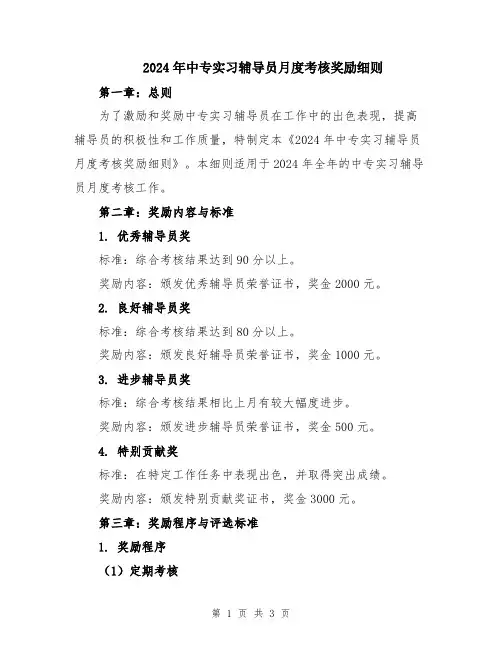 2024年中专实习辅导员月度考核奖励细则

第一章：总则

为了激励和奖励中专实习辅导员在工作中的出色表现，提高辅导员的积极性和工作质量，特制定本《2024年中专实习辅导员月度考核奖励细则》。本细则适用于2024年全年的中专实习辅导员月度考核工作。

第二章：奖励内容与标准

1. 优秀辅导员奖

标准：综合考核结果达到90分以上。

奖励内容：颁发优秀辅导员荣誉证书，奖金2000元。

2. 良好辅导员奖

标准：综合考核结果达到80分以上。

奖励内容：颁发良好辅导员荣誉证书，奖金1000元。

3. 进步辅导员奖

标准：综合考核结果相比上月有较大幅度进步。

奖励内容：颁发进步辅导员荣誉证书，奖金500元。

4. 特别贡献奖

标准：在特定工作任务中表现出色，并取得突出成绩。

奖励内容：颁发特别贡献奖证书，奖金3000元。

第三章：奖励程序与评选标准

1. 奖励程序

（1）定期考核

第 1 页 共 3 页